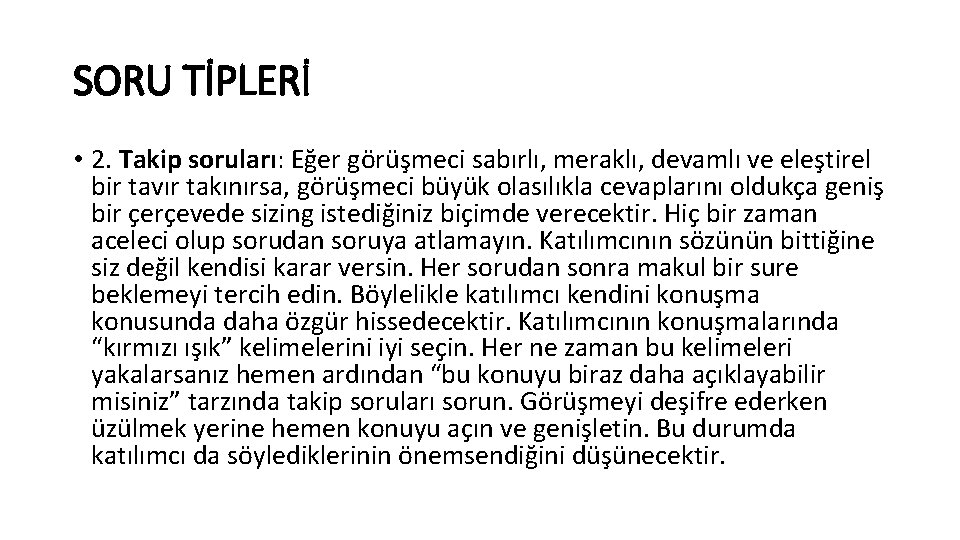 SORU TİPLERİ

• 2. Takip soruları: Eğer görüşmeci sabırlı, meraklı, devamlı ve eleştirel bir tavır takınırsa, görüşmeci büyük olasılıkla cevaplarını oldukça geniş bir çerçevede sizing istediğiniz biçimde verecektir. Hiç bir zaman aceleci olup sorudan soruya atlamayın. Katılımcının sözünün bittiğine siz değil kendisi karar versin. Her sorudan sonra makul bir sure beklemeyi tercih edin. Böylelikle katılımcı kendini konuşma konusunda daha özgür hissedecektir. Katılımcının konuşmalarında “kırmızı ışık” kelimelerini iyi seçin. Her ne zaman bu kelimeleri yakalarsanız hemen ardından “bu konuyu biraz daha açıklayabilir misiniz” tarzında takip soruları sorun. Görüşmeyi deşifre ederken üzülmek yerine hemen konuyu açın ve genişletin. Bu durumda katılımcı da söylediklerinin önemsendiğini düşünecektir.